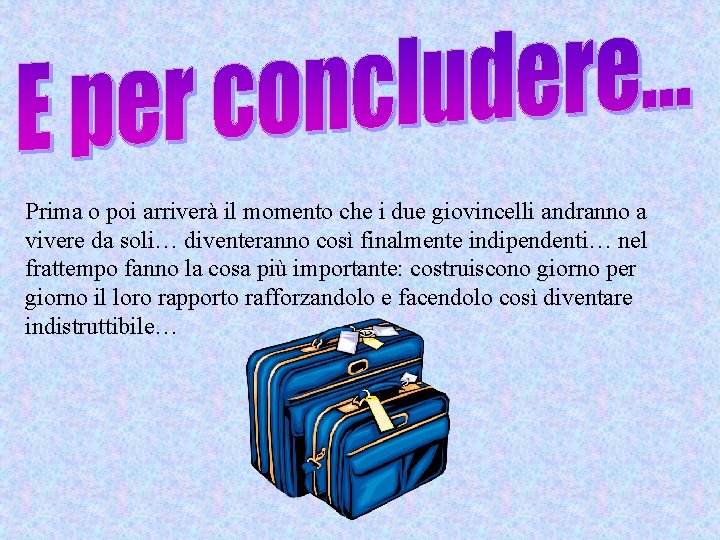 E per concludere...

Prima o poi arriverà il momento che i due giovincelli andranno a vivere da soli… diventeranno così finalmente indipendenti… nel frattempo fanno la cosa più importante: costruiscono giorno per giorno il loro rapporto rafforzandolo e facendolo così diventare indistruttibile…